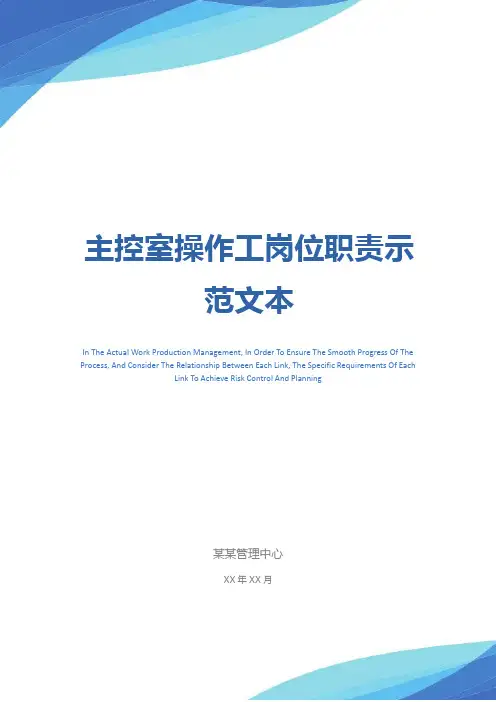 主控室操作工岗位职责示范文本

In The Actual Work Production Management, In Order To Ensure The Smooth Progress Of The Process, And Consider The Relationship Between Each Link, The Specific Requirements Of Each Link To Achieve Risk Control And Planning

某某管理中心

XX年XX月